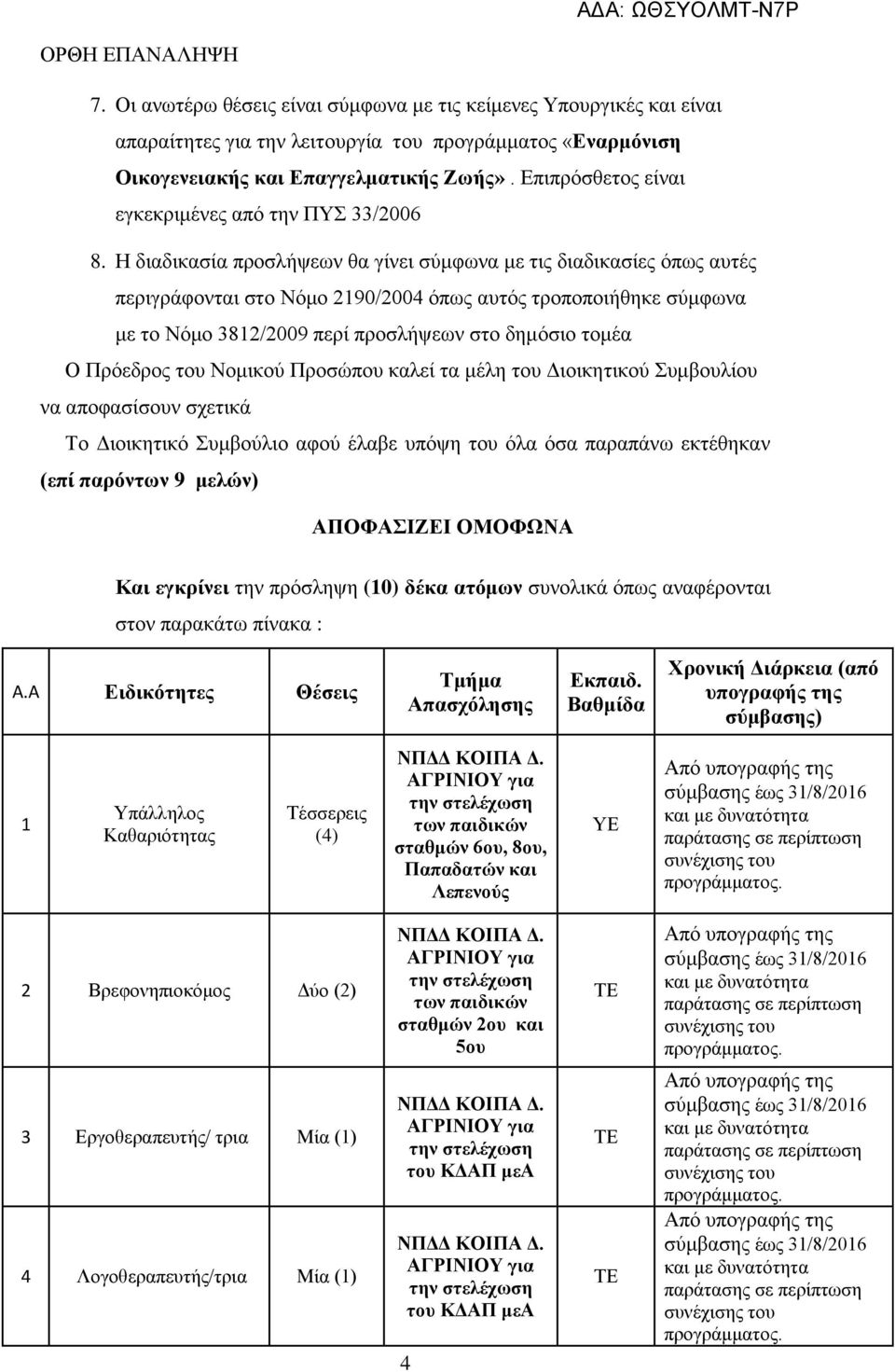 ΑΔΑ: ΩΘΣΥΟΛΜΤ-Ν7Ρ

ΟΡΘΗ ΕΠΑΝΑΛΗΨΗ

7. Οι ανωτέρω θέσεις είναι σύμφωνα με τις κείμενες Υπουργικές και είναι απαραίτητες για την λειτουργία του προγράμματος «Εναρμόνιση Οικογενειακής και Επαγγελματικής Ζωής». Επιπρόσθετος είναι εγκεκριμένες από την ΠΥΣ 33/2006

8. Η διαδικασία προσλήψεων θα γίνει σύμφωνα με τις διαδικασίες όπως αυτές περιγράφονται στο Νόμο 2190/2004 όπως αυτός τροποποιήθηκε σύμφωνα με το Νόμο 3812/2009 περί προσλήψεων στο δημόσιο τομέα

Ο Πρόεδρος του Νομικού Προσώπου καλεί τα μέλη του Διοικητικού Συμβουλίου να αποφασίσουν σχετικά

Το Διοικητικό Συμβούλιο αφού έλαβε υπόψη του όλα όσα παραπάνω εκτέθηκαν (επί παρόντων 9 μελών)

ΑΠΟΦΑΣΙΖΕΙ ΟΜΟΦΩΝΑ

Και εγκρίνει την πρόσληψη (10) δέκα ατόμων συνολικά όπως αναφέρονται στον παρακάτω πίνακα :

| Α.Α | Ειδικότητες | Θέσεις | Τμήμα Απασχόλησης | Εκπαιδ. Βαθμίδα | Χρονική Διάρκεια (από υπογραφής της σύμβασης) |
|---|---|---|---|---|---|
| 1 | Υπάλληλος Καθαριότητας | Τέσσερεις (4) | ΝΠΔΔ ΚΟΙΠΑ Δ. ΑΓΡΙΝΙΟΥ για την στελέχωση των παιδικών σταθμών 6ου, 8ου, Παπαδατών και Λεπενούς | ΥΕ | Από υπογραφής της σύμβασης έως 31/8/2016 και με δυνατότητα παράτασης σε περίπτωση συνέχισης του προγράμματος. |
| 2 | Βρεφονηπιοκόμος | Δύο (2) | ΝΠΔΔ ΚΟΙΠΑ Δ. ΑΓΡΙΝΙΟΥ για την στελέχωση των παιδικών σταθμών 2ου και 5ου | ΤΕ | Από υπογραφής της σύμβασης έως 31/8/2016 και με δυνατότητα παράτασης σε περίπτωση συνέχισης του προγράμματος. |
| 3 | Εργοθεραπευτής/ τρια | Μία (1) | ΝΠΔΔ ΚΟΙΠΑ Δ. ΑΓΡΙΝΙΟΥ για την στελέχωση του ΚΔΑΠ μεΑ | ΤΕ | Από υπογραφής της σύμβασης έως 31/8/2016 και με δυνατότητα παράτασης σε περίπτωση συνέχισης του προγράμματος. |
| 4 | Λογοθεραπευτής/τρια | Μία (1) | ΝΠΔΔ ΚΟΙΠΑ Δ. ΑΓΡΙΝΙΟΥ για την στελέχωση του ΚΔΑΠ μεΑ | ΤΕ | Από υπογραφής της σύμβασης έως 31/8/2016 και με δυνατότητα παράτασης σε περίπτωση συνέχισης του προγράμματος. |

4